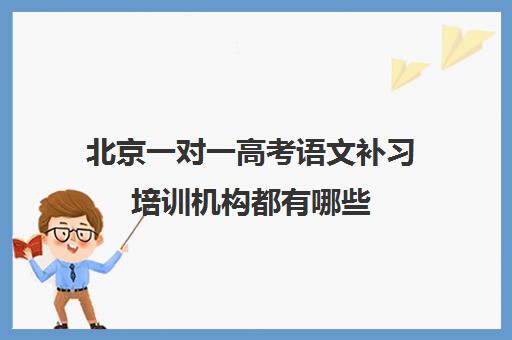 北京一对一高考语文补习培训机构都有哪些